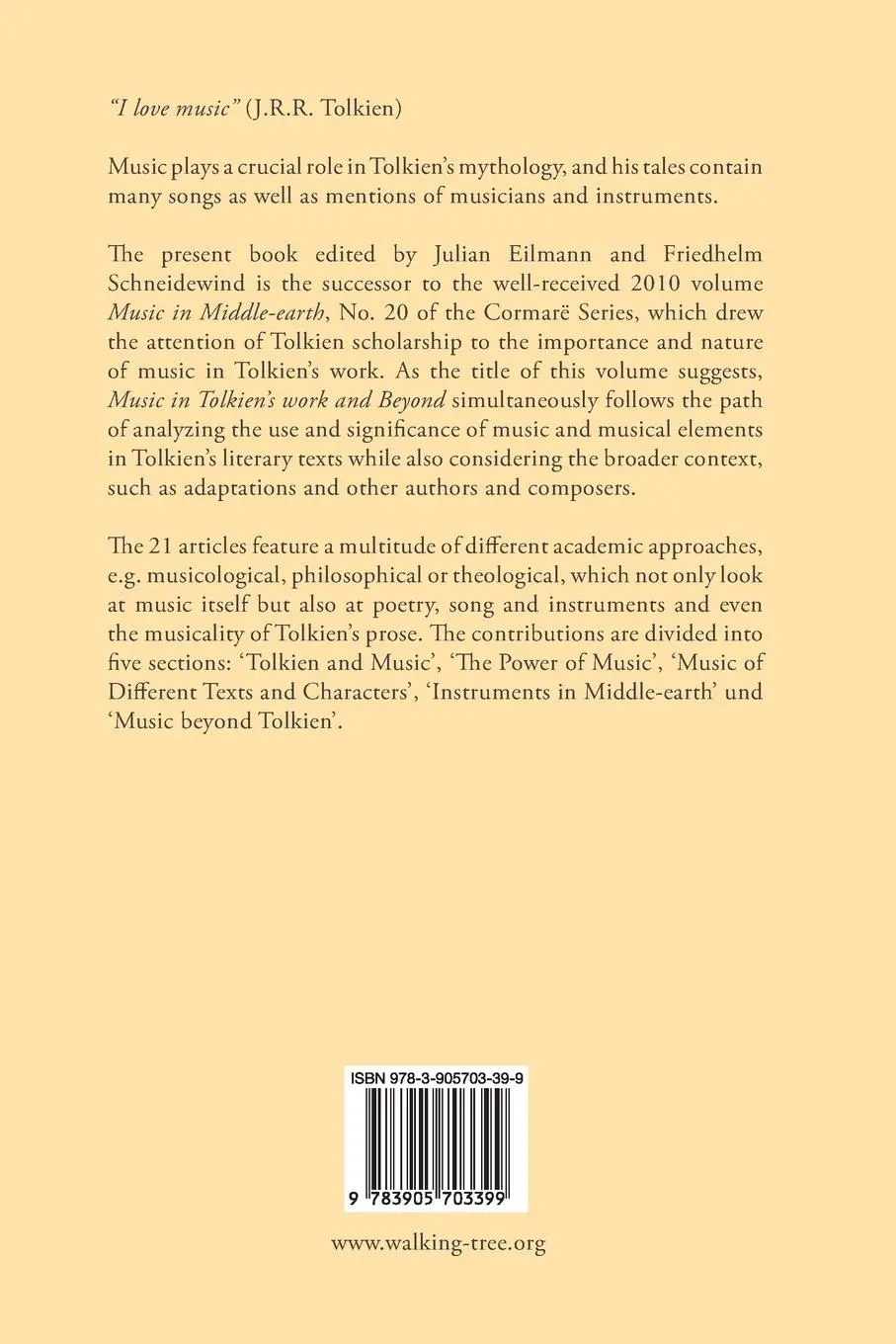 "I love music" (J.R.R. Tolkien)

Music plays a crucial role in Tolkien's mythology, and his tales contain many songs as well as mentions of musicians and instruments.

The present book edited by Julian Eilmann and Friedhelm Schneidewind is the successor to the well-received 2010 volume Music in Middle-earth, No. 20 of the Cormarë Series, which drew the attention of Tolkien scholarship to the importance and nature of music in Tolkien's work. As the title of this volume suggests, Music in Tolkien's work and Beyond simultaneously follows the path of analyzing the use and significance of music and musical elements in Tolkien's literary texts while also considering the broader context, such as adaptations and other authors and composers.

The 21 articles feature a multitude of different academic approaches, e.g. musicological, philosophical or theological, which not only look at music itself but also at poetry, song and instruments and even the musicality of Tolkien's prose. The contributions are divided into five sections: 'Tolkien and Music', 'The Power of Music', 'Music of Different Texts and Characters', 'Instruments in Middle-earth' und 'Music beyond Tolkien'.

ISBN 978-3-905703-39-9

9 783905 703399

www.walking-tree.org